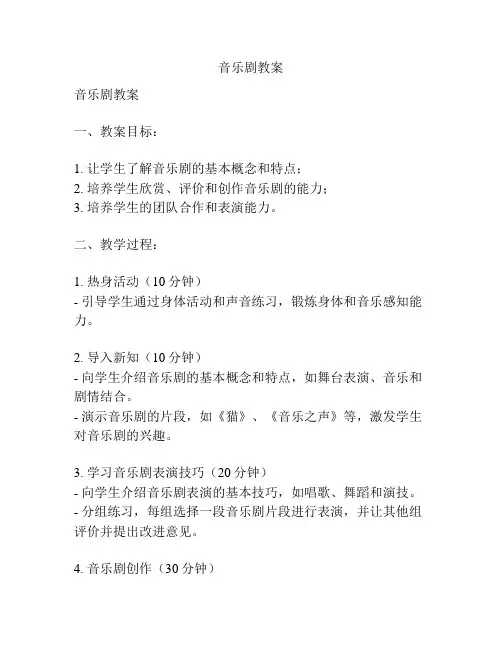 音乐剧教案

音乐剧教案

一、教案目标：

1. 让学生了解音乐剧的基本概念和特点；
2. 培养学生欣赏、评价和创作音乐剧的能力；
3. 培养学生的团队合作和表演能力。

二、教学过程：

1. 热身活动（10 分钟）
- 引导学生通过身体活动和声音练习，锻炼身体和音乐感知能力。

2. 导入新知（10 分钟）
- 向学生介绍音乐剧的基本概念和特点，如舞台表演、音乐和剧情结合。
- 演示音乐剧的片段，如《猫》、《音乐之声》等，激发学生对音乐剧的兴趣。

3. 学习音乐剧表演技巧（20 分钟）
- 向学生介绍音乐剧表演的基本技巧，如唱歌、舞蹈和演技。
- 分组练习，每组选择一段音乐剧片段进行表演，并让其他组评价并提出改进意见。

4. 音乐剧创作（30 分钟）